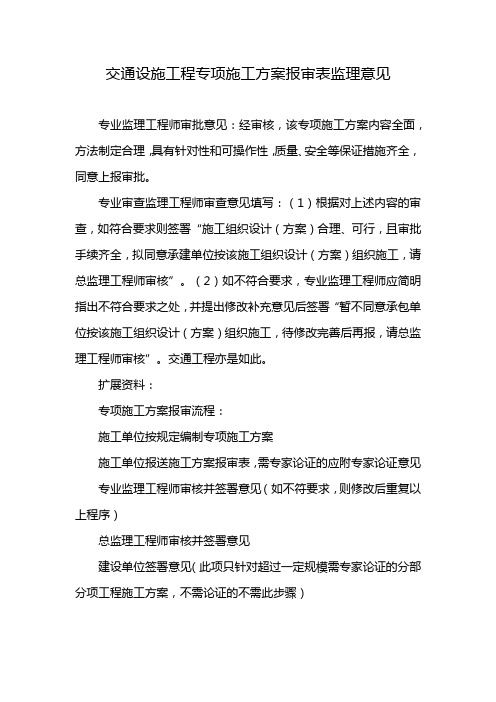 交通设施工程专项施工方案报审表监理意见

专业监理工程师审批意见：经审核，该专项施工方案内容全面，方法制定合理，具有针对性和可操作性，质量、安全等保证措施齐全，同意上报审批。

专业审查监理工程师审查意见填写：（1）根据对上述内容的审查，如符合要求则签署“施工组织设计（方案）合理、可行，且审批手续齐全，拟同意承建单位按该施工组织设计（方案）组织施工，请总监理工程师审核”。（2）如不符合要求，专业监理工程师应简明指出不符合要求之处，并提出修改补充意见后签署“暂不同意承包单位按该施工组织设计（方案）组织施工，待修改完善后再报，请总监理工程师审核”。交通工程亦是如此。

扩展资料：

专项施工方案报审流程：

施工单位按规定编制专项施工方案

施工单位报送施工方案报审表，需专家论证的应附专家论证意见

专业监理工程师审核并签署意见（如不符要求，则修改后重复以上程序）

总监理工程师审核并签署意见

建设单位签署意见（此项只针对超过一定规模需专家论证的分部分项工程施工方案，不需论证的不需此步骤）